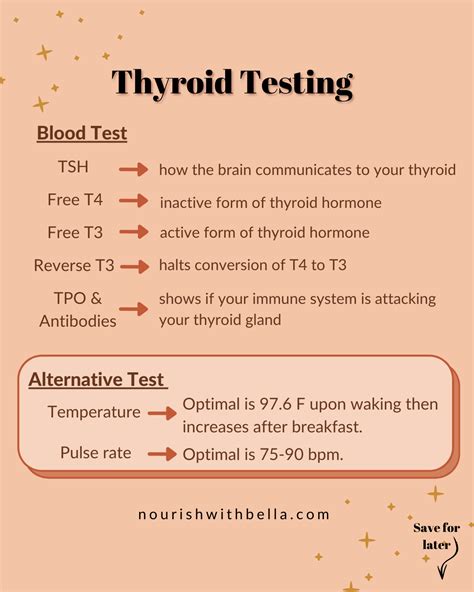 Thyroid Testing

Blood Test

TSH → how the brain communicates to your thyroid

Free T4 → inactive form of thyroid hormone

Free T3 → active form of thyroid hormone

Reverse T3 → halts conversion of T4 to T3

TPO & Antibodies → shows if your immune system is attacking your thyroid gland

Alternative Test

Temperature → Optimal is 97.6 F upon waking then increases after breakfast.

Pulse rate → Optimal is 75-90 bpm.

nourishwithbella.com

Save for later